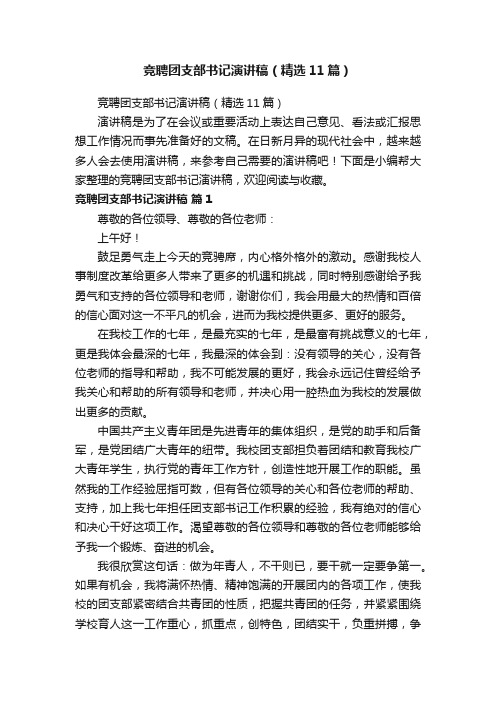 竞聘团支部书记演讲稿（精选11篇）

竞聘团支部书记演讲稿（精选11篇）

演讲稿是为了在会议或重要活动上表达自己意见、看法或汇报思想工作情况而事先准备好的文稿。在日新月异的现代社会中，越来越多人会去使用演讲稿，来参考自己需要的演讲稿吧！下面是小编帮大家整理的竞聘团支部书记演讲稿，欢迎阅读与收藏。

竞聘团支部书记演讲稿 篇1

尊敬的各位领导、尊敬的各位老师：

上午好！

鼓足勇气走上今天的竞聘席，内心格外格外的激动。感谢我校人事制度改革给更多人带来了更多的机遇和挑战，同时特别感谢给予我勇气和支持的各位领导和老师，谢谢你们，我会用最大的热情和百倍的信心面对这一不平凡的机会，进而为我校提供更多、更好的服务。

在我校工作的七年，是最充实的七年，是最富有挑战意义的七年，更是我体会最深的七年，我最深的体会到：没有领导的关心，没有各位老师的指导和帮助，我不可能发展的更好，我会永远记住曾经给予我关心和帮助的所有领导和老师，并决心用一腔热血为我校的发展做出更多的贡献。

中国共产主义青年团是先进青年的集体组织，是党的助手和后备军，是党团结广大青年的纽带。我校团支部担负着团结和教育我校广大青年学生，执行党的青年工作方针，创造性地开展工作的职能。虽然我的工作经验屈指可数，但有各位领导的关心和各位老师的帮助、支持，加上我七年担任团支部书记工作积累的经验，我有绝对的信心和决心干好这项工作。渴望尊敬的各位领导和尊敬的各位老师能够给予我一个锻炼、奋进的机会。

我很欣赏这句话：做为年青人，不干则已，要干就一定要争第一。如果有机会，我将满怀热情、精神饱满的开展团内的各项工作，使我校的团支部紧密结合共青团的性质，把握共青团的任务，并紧紧围绕学校育人这一工作重心，抓重点，创特色，团结实干，负重拼搏，争